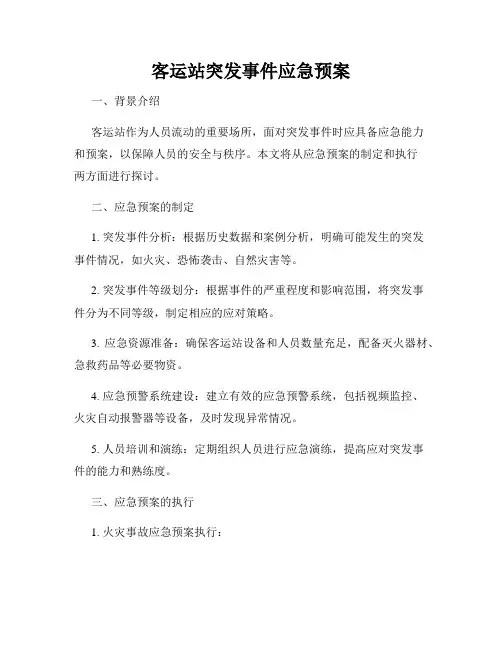 客运站突发事件应急预案

一、背景介绍

客运站作为人员流动的重要场所，面对突发事件时应具备应急能力和预案，以保障人员的安全与秩序。本文将从应急预案的制定和执行两方面进行探讨。

二、应急预案的制定

1. 突发事件分析：根据历史数据和案例分析，明确可能发生的突发事件情况，如火灾、恐怖袭击、自然灾害等。

2. 突发事件等级划分：根据事件的严重程度和影响范围，将突发事件分为不同等级，制定相应的应对策略。

3. 应急资源准备：确保客运站设备和人员数量充足，配备灭火器材、急救药品等必要物资。

4. 应急预警系统建设：建立有效的应急预警系统，包括视频监控、火灾自动报警器等设备，及时发现异常情况。

5. 人员培训和演练：定期组织人员进行应急演练，提高应对突发事件的能力和熟练度。

三、应急预案的执行

1. 火灾事故应急预案执行：